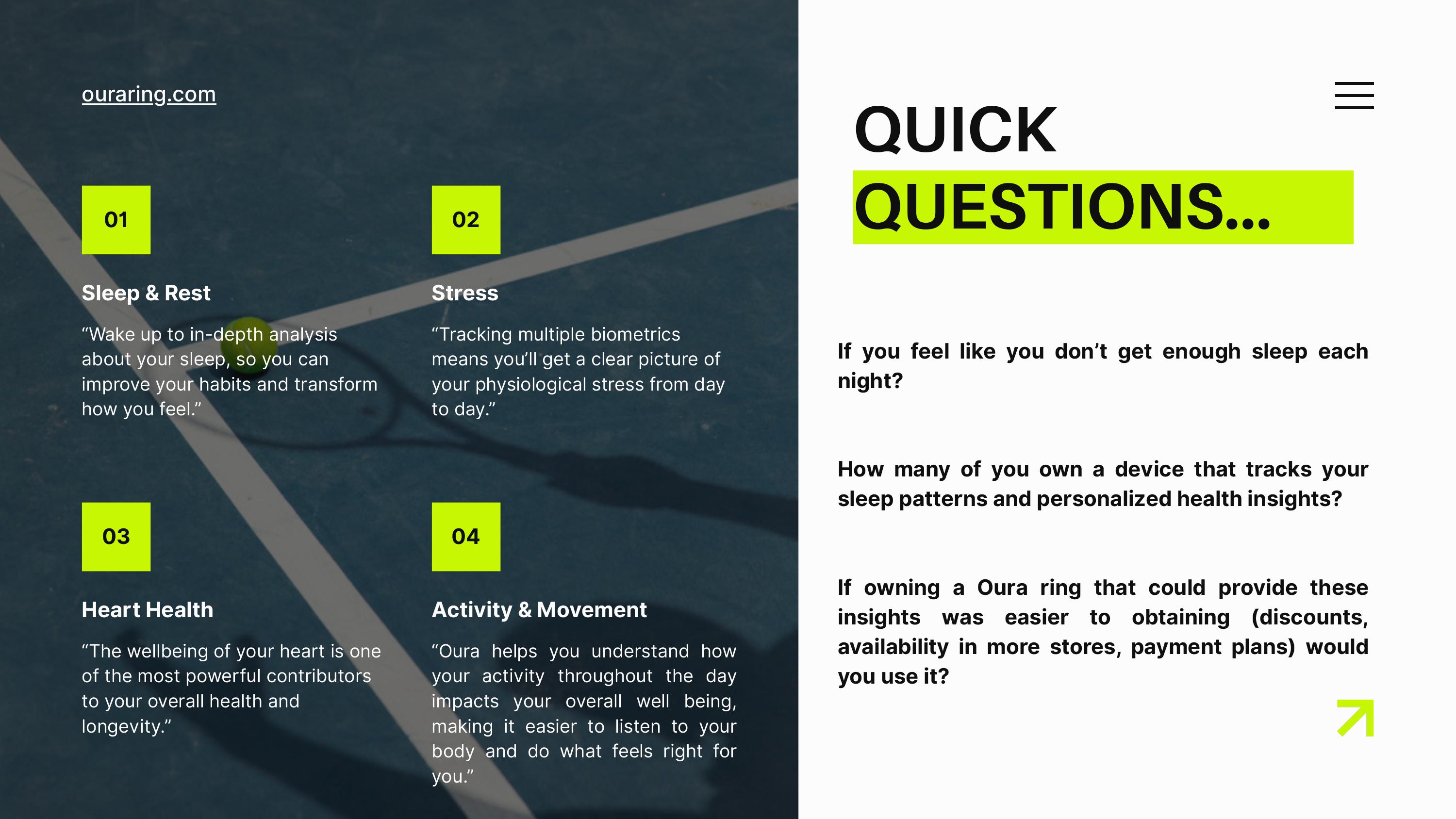 ouraring.com

01

Sleep & Rest

“Wake up to in-depth analysis about your sleep, so you can improve your habits and transform how you feel.”

02

Stress

“Tracking multiple biometrics means you’ll get a clear picture of your physiological stress from day to day.”

03

Heart Health

“The wellbeing of your heart is one of the most powerful contributors to your overall health and longevity.”

04

Activity & Movement

“Oura helps you understand how your activity throughout the day impacts your overall well being, making it easier to listen to your body and do what feels right for you.”

QUICK QUESTIONS...

If you feel like you don’t get enough sleep each night?

How many of you own a device that tracks your sleep patterns and personalized health insights?

If owning a Oura ring that could provide these insights was easier to obtaining (discounts, availability in more stores, payment plans) would you use it?